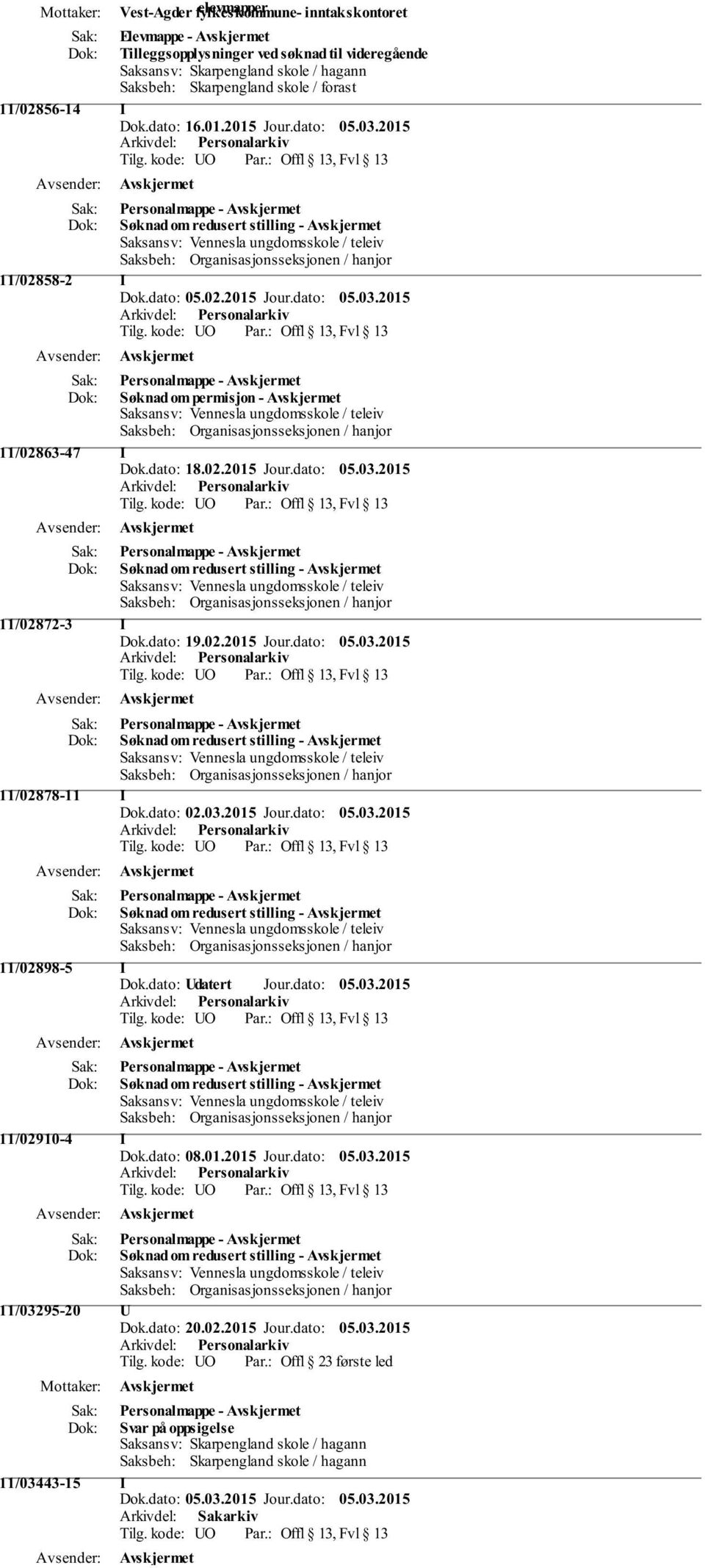 Mottaker: Vest-Agder fylkeskommune- inntakskontoret elevmapper
Sak: Elevmappe - Avskjermet
Dok: Tilleggsopplysninger ved søknad til videregående
Saksansv: Skarpengland skole / hagann
Saksbeh: Skarpengland skole / forast

11/02856-14 I
Dok.dato: 16.01.2015 Jour.dato: 05.03.2015
Arkivdel: Personalarkiv
Tilg. kode: UO Par.: Offl § 13, Fvl § 13
Avsender: Avskjermet
Sak: Personalmappe - Avskjermet
Dok: Søknad om redusert stilling - Avskjermet
Saksansv: Vennesla ungdomsskole / teleiv
Saksbeh: Organisasjonsseksjonen / hanjor

11/02858-2 I
Dok.dato: 05.02.2015 Jour.dato: 05.03.2015
Arkivdel: Personalarkiv
Tilg. kode: UO Par.: Offl § 13, Fvl § 13
Avsender: Avskjermet
Sak: Personalmappe - Avskjermet
Dok: Søknad om permisjon - Avskjermet
Saksansv: Vennesla ungdomsskole / teleiv
Saksbeh: Organisasjonsseksjonen / hanjor

11/02863-47 I
Dok.dato: 18.02.2015 Jour.dato: 05.03.2015
Arkivdel: Personalarkiv
Tilg. kode: UO Par.: Offl § 13, Fvl § 13
Avsender: Avskjermet
Sak: Personalmappe - Avskjermet
Dok: Søknad om redusert stilling - Avskjermet
Saksansv: Vennesla ungdomsskole / teleiv
Saksbeh: Organisasjonsseksjonen / hanjor

11/02872-3 I
Dok.dato: 19.02.2015 Jour.dato: 05.03.2015
Arkivdel: Personalarkiv
Tilg. kode: UO Par.: Offl § 13, Fvl § 13
Avsender: Avskjermet
Sak: Personalmappe - Avskjermet
Dok: Søknad om redusert stilling - Avskjermet
Saksansv: Vennesla ungdomsskole / teleiv
Saksbeh: Organisasjonsseksjonen / hanjor

11/02878-11 I
Dok.dato: 02.03.2015 Jour.dato: 05.03.2015
Arkivdel: Personalarkiv
Tilg. kode: UO Par.: Offl § 13, Fvl § 13
Avsender: Avskjermet
Sak: Personalmappe - Avskjermet
Dok: Søknad om redusert stilling - Avskjermet
Saksansv: Vennesla ungdomsskole / teleiv
Saksbeh: Organisasjonsseksjonen / hanjor

11/02898-5 I
Dok.dato: Udatert Jour.dato: 05.03.2015
Arkivdel: Personalarkiv
Tilg. kode: UO Par.: Offl § 13, Fvl § 13
Avsender: Avskjermet
Sak: Personalmappe - Avskjermet
Dok: Søknad om redusert stilling - Avskjermet
Saksansv: Vennesla ungdomsskole / teleiv
Saksbeh: Organisasjonsseksjonen / hanjor

11/02910-4 I
Dok.dato: 08.01.2015 Jour.dato: 05.03.2015
Arkivdel: Personalarkiv
Tilg. kode: UO Par.: Offl § 13, Fvl § 13
Avsender: Avskjermet
Sak: Personalmappe - Avskjermet
Dok: Søknad om redusert stilling - Avskjermet
Saksansv: Vennesla ungdomsskole / teleiv
Saksbeh: Organisasjonsseksjonen / hanjor

11/03295-20 U
Dok.dato: 20.02.2015 Jour.dato: 05.03.2015
Arkivdel: Personalarkiv
Tilg. kode: UO Par.: Offl § 23 første led
Mottaker: Avskjermet
Sak: Personalmappe - Avskjermet
Dok: Svar på oppsigelse
Saksansv: Skarpengland skole / hagann
Saksbeh: Skarpengland skole / hagann

11/03443-15 I
Dok.dato: 05.03.2015 Jour.dato: 05.03.2015
Arkivdel: Sakarkiv
Tilg. kode: UO Par.: Offl § 13, Fvl § 13
Avsender: Avskjermet